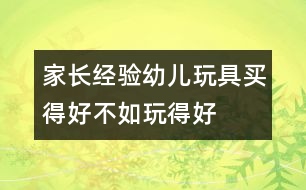 家长经验幼儿玩具买得好不如玩得好